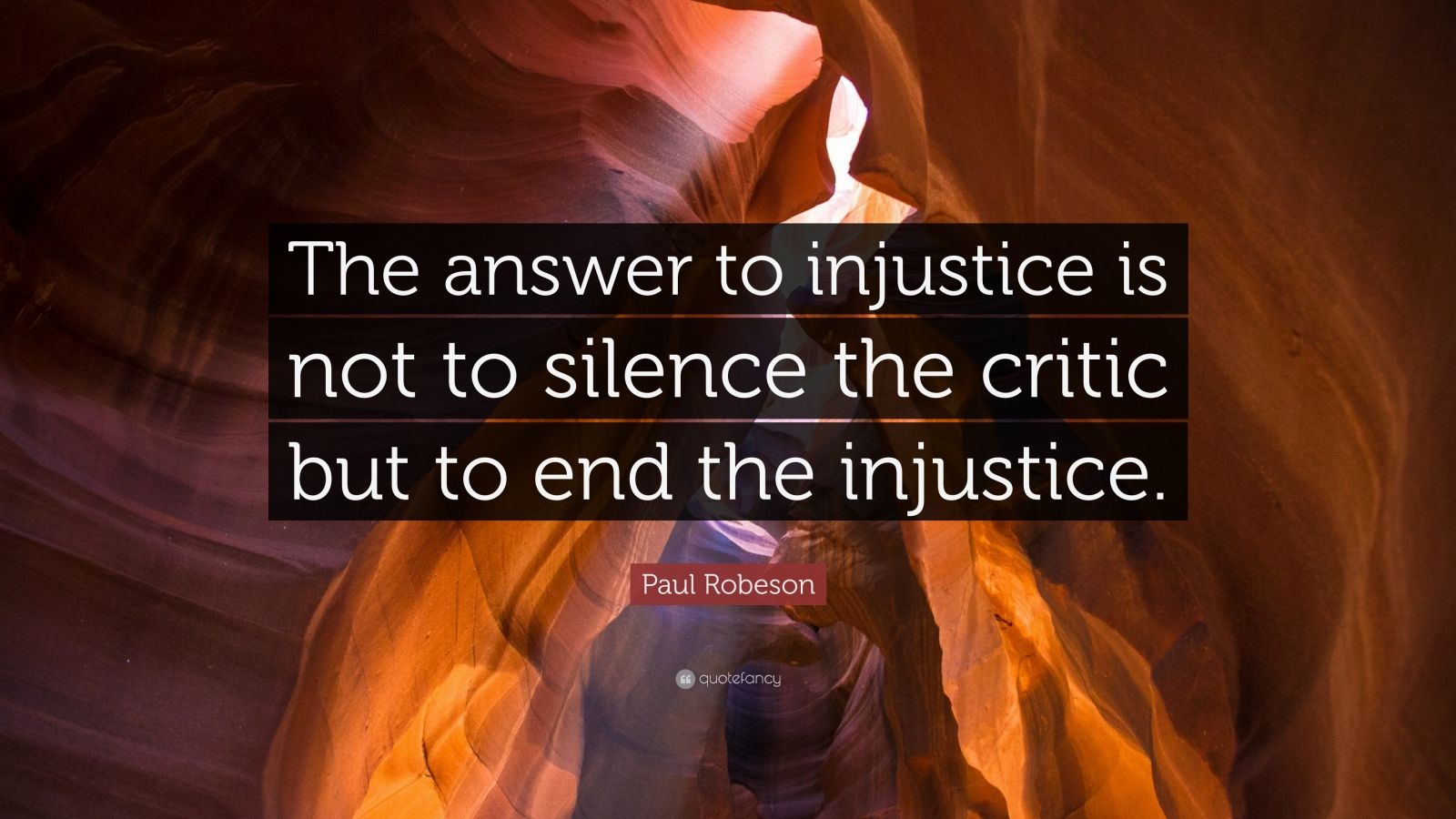 The answer to injustice is not to silence the critic but to end the injustice.

Paul Robeson

quotefancy